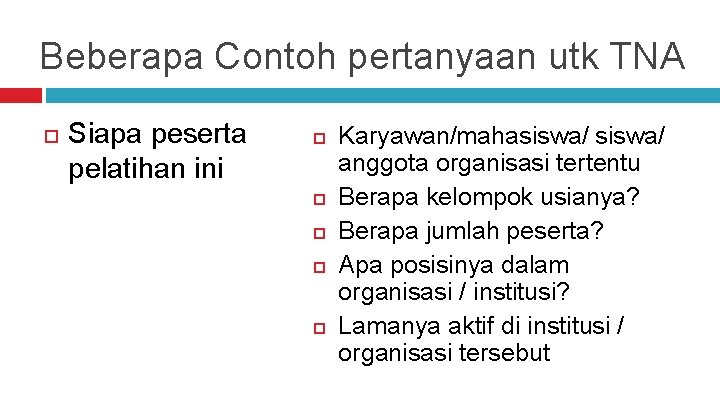 Beberapa Contoh pertanyaan utk TNA

Siapa peserta pelatihan ini

Karyawan/mahasiswa/ siswa/ anggota organisasi tertentu

Berapa kelompok usianya?

Berapa jumlah peserta?

Apa posisinya dalam organisasi / institusi?

Lamanya aktif di institusi / organisasi tersebut